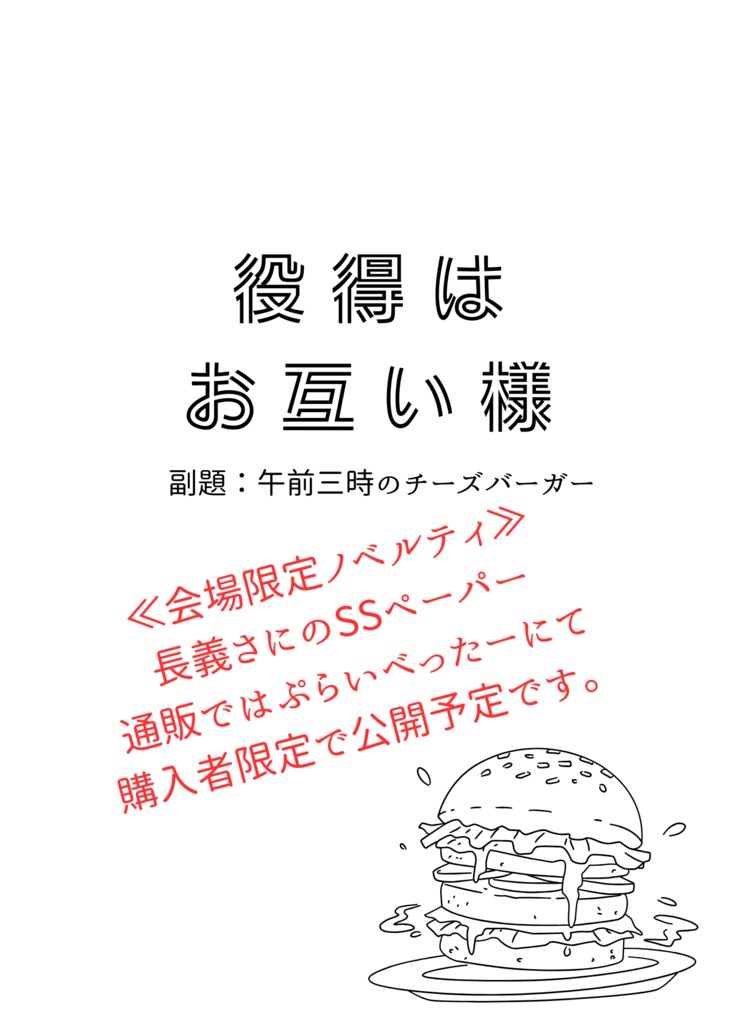 役得は
お互い様

副題：午前三時のチーズバーガー

≪会場限定ノベルティ≫
長義さにのSSペーパー
通販ではぷらいべったーにて
購入者限定で公開予定です。